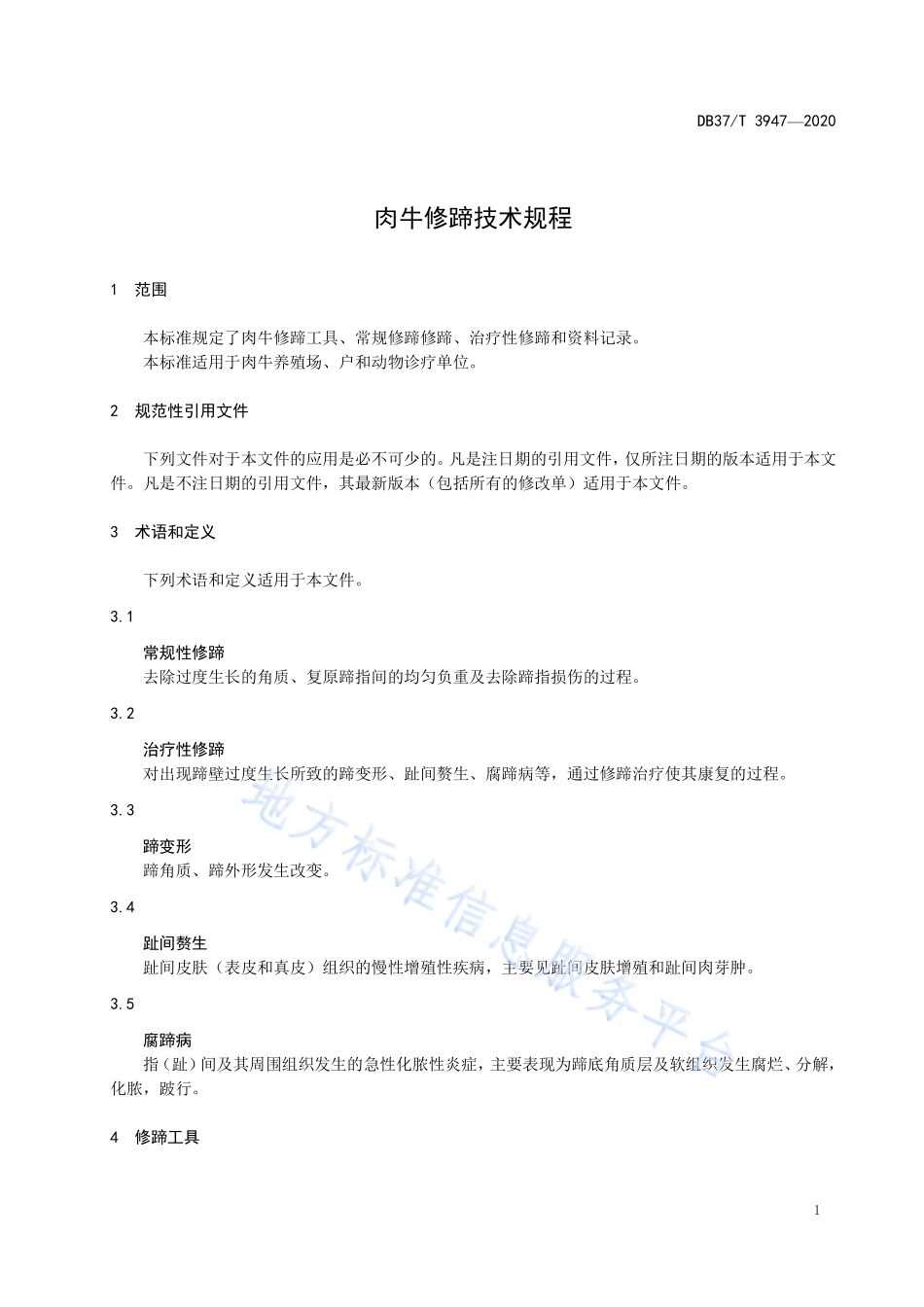 DB37/T 3947—2020

肉牛修蹄技术规程

1 范围

本标准规定了肉牛修蹄工具、常规修蹄修蹄、治疗性修蹄和资料记录。
本标准适用于肉牛养殖场、户和动物诊疗单位。

2 规范性引用文件

下列文件对于本文件的应用是必不可少的。凡是注日期的引用文件，仅所注日期的版本适用于本文件。凡是不注日期的引用文件，其最新版本（包括所有的修改单）适用于本文件。

3 术语和定义

下列术语和定义适用于本文件。

3.1

常规性修蹄
去除过度生长的角质、复原蹄指间的均匀负重及去除蹄指损伤的过程。

3.2

治疗性修蹄
对出现蹄壁过度生长所致的蹄变形、趾间赘生、腐蹄病等，通过修蹄治疗使其康复的过程。

3.3

蹄变形
蹄角质、蹄外形发生改变。

3.4

趾间赘生
趾间皮肤（表皮和真皮）组织的慢性增殖性疾病，主要见趾间皮肤增殖和趾间肉芽肿。

3.5

腐蹄病
指（趾）间及其周围组织发生的急性化脓性炎症，主要表现为蹄底角质层及软组织发生腐烂、分解，化脓，跛行。

4 修蹄工具

地方标准信息服务平台

1